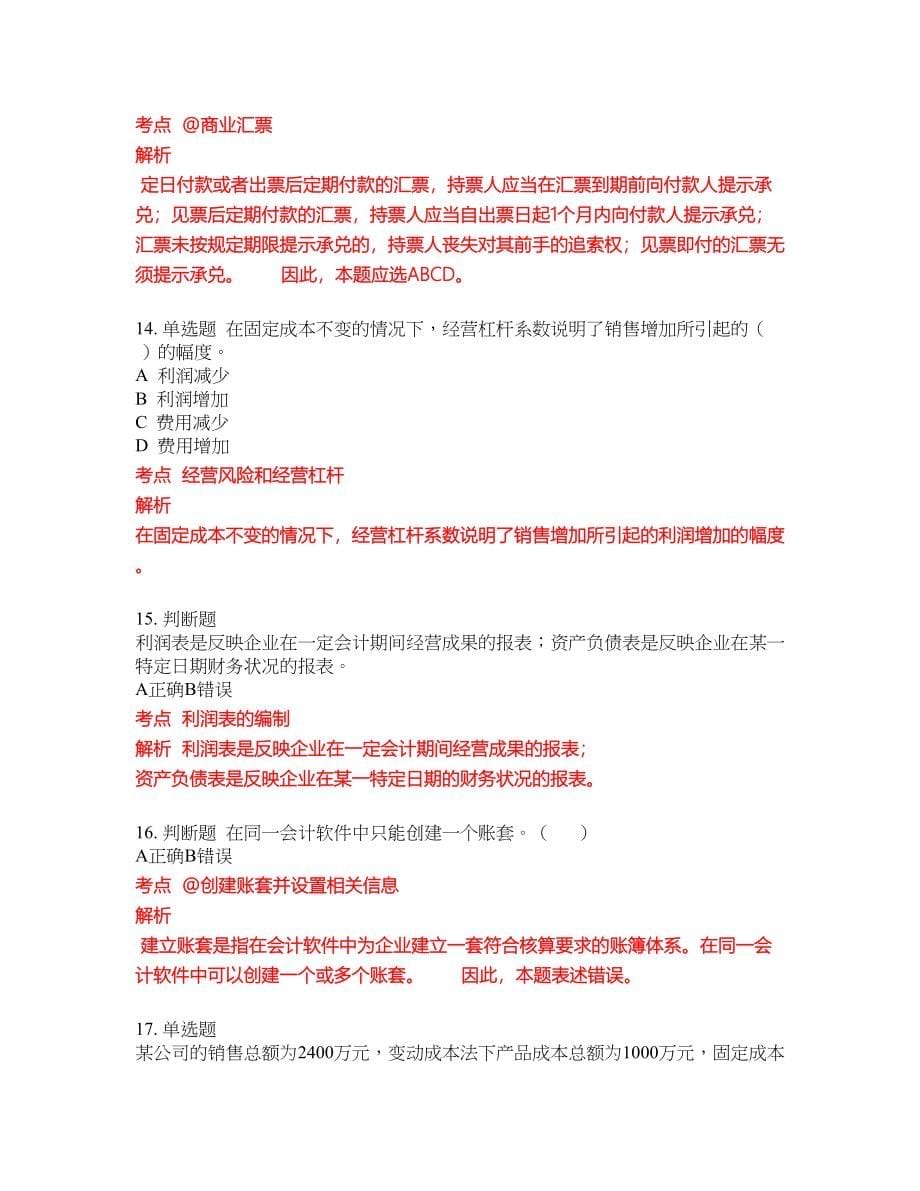 考点 @商业汇票
解析
定日付款或者出票后定期付款的汇票，持票人应当在汇票到期前向付款人提示承兑；见票后定期付款的汇票，持票人应当自出票日起1个月内向付款人提示承兑；汇票未按规定期限提示承兑的，持票人丧失对其前手的追索权；见票即付的汇票无须提示承兑。　　因此，本题应选ABCD。

14. 单选题 在固定成本不变的情况下，经营杠杆系数说明了销售增加所引起的（ ）的幅度。
A 利润减少
B 利润增加
C 费用减少
D 费用增加
考点 经营风险和经营杠杆
解析
在固定成本不变的情况下，经营杠杆系数说明了销售增加所引起的利润增加的幅度。

15. 判断题
利润表是反映企业在一定会计期间经营成果的报表；资产负债表是反映企业在某一特定日期财务状况的报表。
A正确B错误
考点 利润表的编制
解析 利润表是反映企业在一定会计期间经营成果的报表；
资产负债表是反映企业在某一特定日期的财务状况的报表。

16. 判断题 在同一会计软件中只能创建一个账套。（ ）
A正确B错误
考点 @创建账套并设置相关信息
解析
建立账套是指在会计软件中为企业建立一套符合核算要求的账簿体系。在同一会计软件中可以创建一个或多个账套。　　因此，本题表述错误。

17. 单选题
某公司的销售总额为2400万元，变动成本法下产品成本总额为1000万元，固定成本